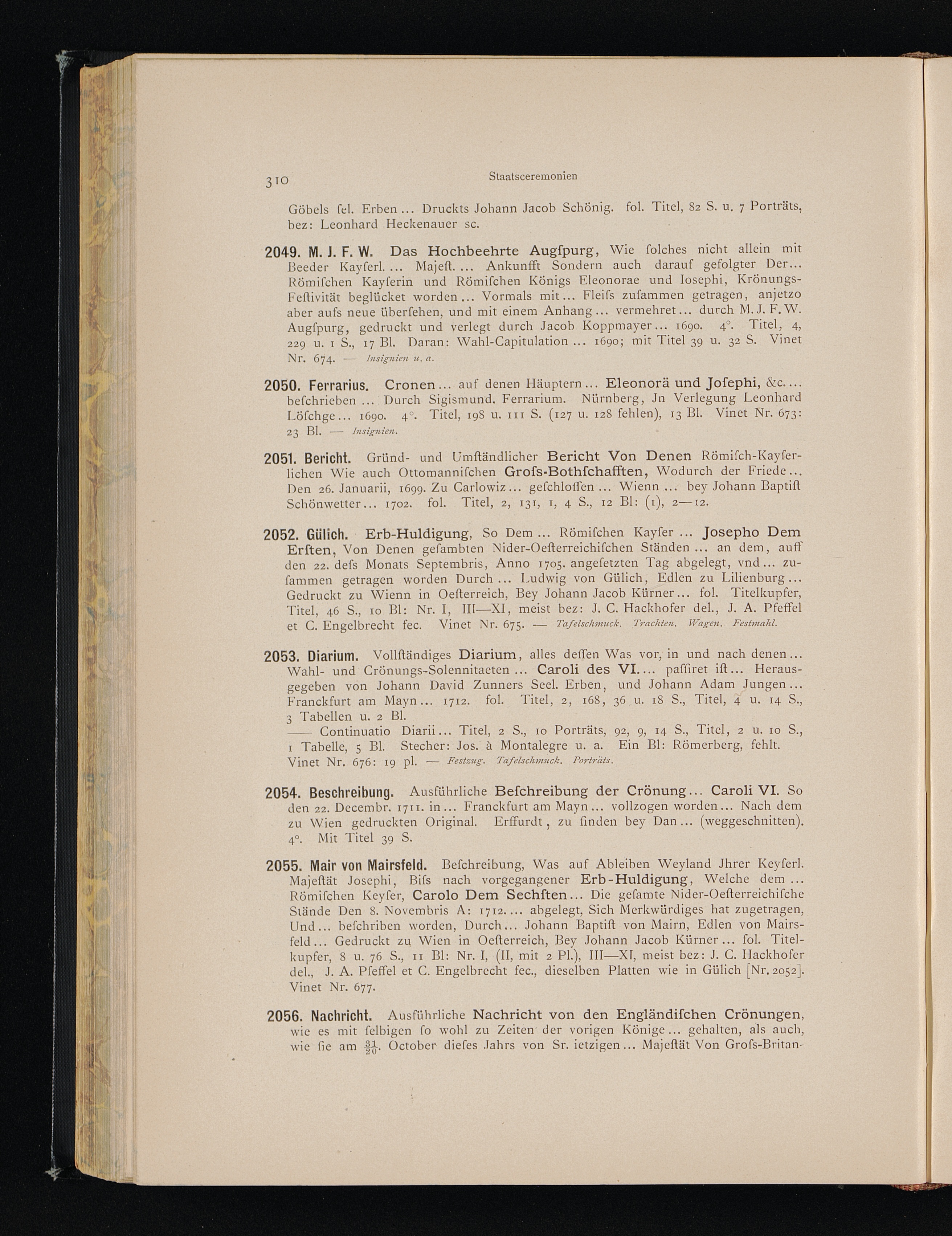 310 Staatsceremonien

Göbels ſel. Erben... Druckts Johann Jacob Schönig. fol. Titel, 82 S. u. 7 Porträts, bez: Leonhard Heckenauer sc.

2049. M. J. F. W. Das Hochbeehrte Augſpurg, Wie ſolches nicht allein mit Beeder Kayſerl.... Majeſt.... Ankunfft Sondern auch darauf gefolgter Der... Römiſchen Kayſerin und Römiſchen Königs Eleonorae und Iosephi, Krönungs-Feſtivität beglücket worden... Vormals mit... Fleiſs zuſammen getragen, anjetzo aber aufs neue überſehen, und mit einem Anhang... vermehret... durch M. J. F. W. Augſpurg, gedruckt und verlegt durch Jacob Koppmayer... 1690. 4°. Titel, 4, 229 u. 1 S., 17 Bl. Daran: Wahl-Capitulation... 1690; mit Titel 39 u. 32 S. Vinet Nr. 674. — Insignien u. a.

2050. Ferrarius. Cronen... auf denen Häuptern... Eleonorä und Joſephi, &c.... beſchrieben... Durch Sigismund. Ferrarium. Nürnberg, Jn Verlegung Leonhard Löſchge... 1690. 4°. Titel, 198 u. 111 S. (127 u. 128 fehlen), 13 Bl. Vinet Nr. 673: 23 Bl. — Insignien.

2051. Bericht. Gründ- und Umſtändlicher Bericht Von Denen Römiſch-Kayſerlichen Wie auch Ottomanniſchen Groſs-Bothſchafften, Wodurch der Friede... Den 26. Januarii, 1699. Zu Carlowiz... geſchloſſen... Wienn... bey Johann Baptiſt Schönwetter... 1702. fol. Titel, 2, 131, 1, 4 S., 12 Bl: (1), 2—12.

2052. Gülich. Erb-Huldigung, So Dem... Römiſchen Kayſer... Josepho Dem Erſten, Von Denen geſambten Nider-Oeſterreichiſchen Ständen... an dem, auff den 22. deſs Monats Septembris, Anno 1705. angeſetzten Tag abgelegt, vnd... zuſammen getragen worden Durch... Ludwig von Gülich, Edlen zu Lilienburg... Gedruckt zu Wienn in Oeſterreich, Bey Johann Jacob Kürner... fol. Titelkupfer, Titel, 46 S., 10 Bl: Nr. I, III—XI, meist bez: J. C. Hackhofer del., J. A. Pfeffel et C. Engelbrecht fec. Vinet Nr. 675. — Tafelschmuck. Trachten. Wagen. Festmahl.

2053. Diarium. Vollſtändiges Diarium, alles deſſen Was vor, in und nach denen... Wahl- und Crönungs-Solennitaeten... Caroli des VI.... paſſiret iſt... Herausgegeben von Johann David Zunners Seel. Erben, und Johann Adam Jungen... Franckfurt am Mayn... 1712. fol. Titel, 2, 168, 36 u. 18 S., Titel, 4 u. 14 S., 3 Tabellen u. 2 Bl.

—— Continuatio Diarii... Titel, 2 S., 10 Porträts, 92, 9, 14 S., Titel, 2 u. 10 S., 1 Tabelle, 5 Bl. Stecher: Jos. à Montalegre u. a. Ein Bl: Römerberg, fehlt. Vinet Nr. 676: 19 pl. — Festzug. Tafelschmuck. Porträts.

2054. Beschreibung. Ausführliche Beſchreibung der Crönung... Caroli VI. So den 22. Decembr. 1711. in... Franckfurt am Mayn... vollzogen worden... Nach dem zu Wien gedruckten Original. Erffurdt, zu finden bey Dan... (weggeschnitten). 4°. Mit Titel 39 S.

2055. Mair von Mairsfeld. Beſchreibung, Was auf Ableiben Weyland Jhrer Keyſerl. Majeſtät Josephi, Biſs nach vorgegangener Erb-Huldigung, Welche dem... Römiſchen Keyſer, Carolo Dem Sechſten... Die geſamte Nider-Oeſterreichiſche Stände Den 8. Novembris A: 1712.... abgelegt, Sich Merkwürdiges hat zugetragen, Und... beſchriben worden, Durch... Johann Baptiſt von Mairn, Edlen von Mairsfeld... Gedruckt zu Wien in Oeſterreich, Bey Johann Jacob Kürner... fol. Titelkupfer, 8 u. 76 S., 11 Bl: Nr. I, (II, mit 2 Pl.), III—XI, meist bez: J. C. Hackhofer del., J. A. Pfeffel et C. Engelbrecht fec., dieselben Platten wie in Gülich [Nr. 2052]. Vinet Nr. 677.

2056. Nachricht. Ausführliche Nachricht von den Engländiſchen Crönungen, wie es mit ſelbigen ſo wohl zu Zeiten der vorigen Könige... gehalten, als auch, wie ſie am $\frac{31}{20}$. October dieſes Jahrs von Sr. ietzigen... Majeſtät Von Groſs-Britan-